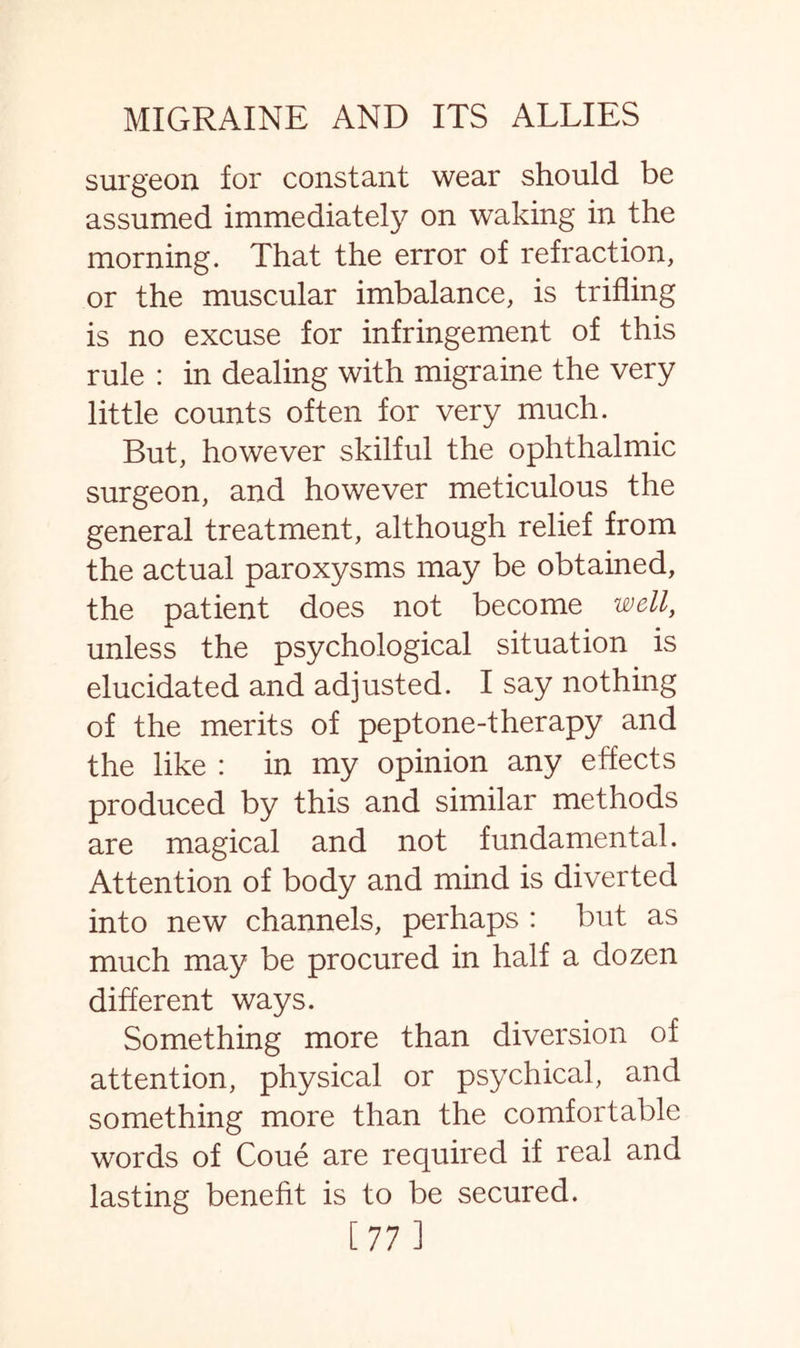 MIGRAINE AND ITS ALLIES

surgeon for constant wear should be assumed immediately on waking in the morning. That the error of refraction, or the muscular imbalance, is trifling is no excuse for infringement of this rule : in dealing with migraine the very little counts often for very much.

But, however skilful the ophthalmic surgeon, and however meticulous the general treatment, although relief from the actual paroxysms may be obtained, the patient does not become well, unless the psychological situation is elucidated and adjusted. I say nothing of the merits of peptone-therapy and the like : in my opinion any effects produced by this and similar methods are magical and not fundamental. Attention of body and mind is diverted into new channels, perhaps : but as much may be procured in half a dozen different ways.

Something more than diversion of attention, physical or psychical, and something more than the comfortable words of Coué are required if real and lasting benefit is to be secured.

[ 77 ]